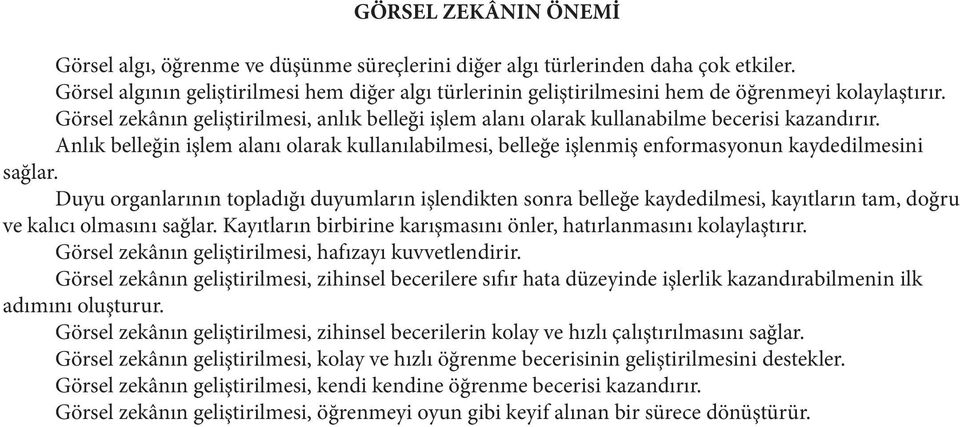 GÖRSEL ZEKÂNIN ÖNEMİ

Görsel algı, öğrenme ve düşünme süreçlerini diğer algı türlerinden daha çok etkiler.

Görsel algının geliştirilmesi hem diğer algı türlerinin geliştirilmesini hem de öğrenmeyi kolaylaştırır.

Görsel zekânın geliştirilmesi, anlık belleği işlem alanı olarak kullanabilme becerisi kazandırır.

Anlık belleğin işlem alanı olarak kullanılabilmesi, belleğe işlenmiş enformasyonun kaydedilmesini sağlar.

Duyu organlarının topladığı duyumların işlendikten sonra belleğe kaydedilmesi, kayıtların tam, doğru ve kalıcı olmasını sağlar. Kayıtların birbirine karışmasını önler, hatırlanmasını kolaylaştırır.

Görsel zekânın geliştirilmesi, hafızayı kuvvetlendirir.

Görsel zekânın geliştirilmesi, zihinsel becerilere sıfır hata düzeyinde işlerlik kazandırabilmenin ilk adımını oluşturur.

Görsel zekânın geliştirilmesi, zihinsel becerilerin kolay ve hızlı çalıştırılmasını sağlar.

Görsel zekânın geliştirilmesi, kolay ve hızlı öğrenme becerisinin geliştirilmesini destekler.

Görsel zekânın geliştirilmesi, kendi kendine öğrenme becerisi kazandırır.

Görsel zekânın geliştirilmesi, öğrenmeyi oyun gibi keyif alınan bir sürece dönüştürür.